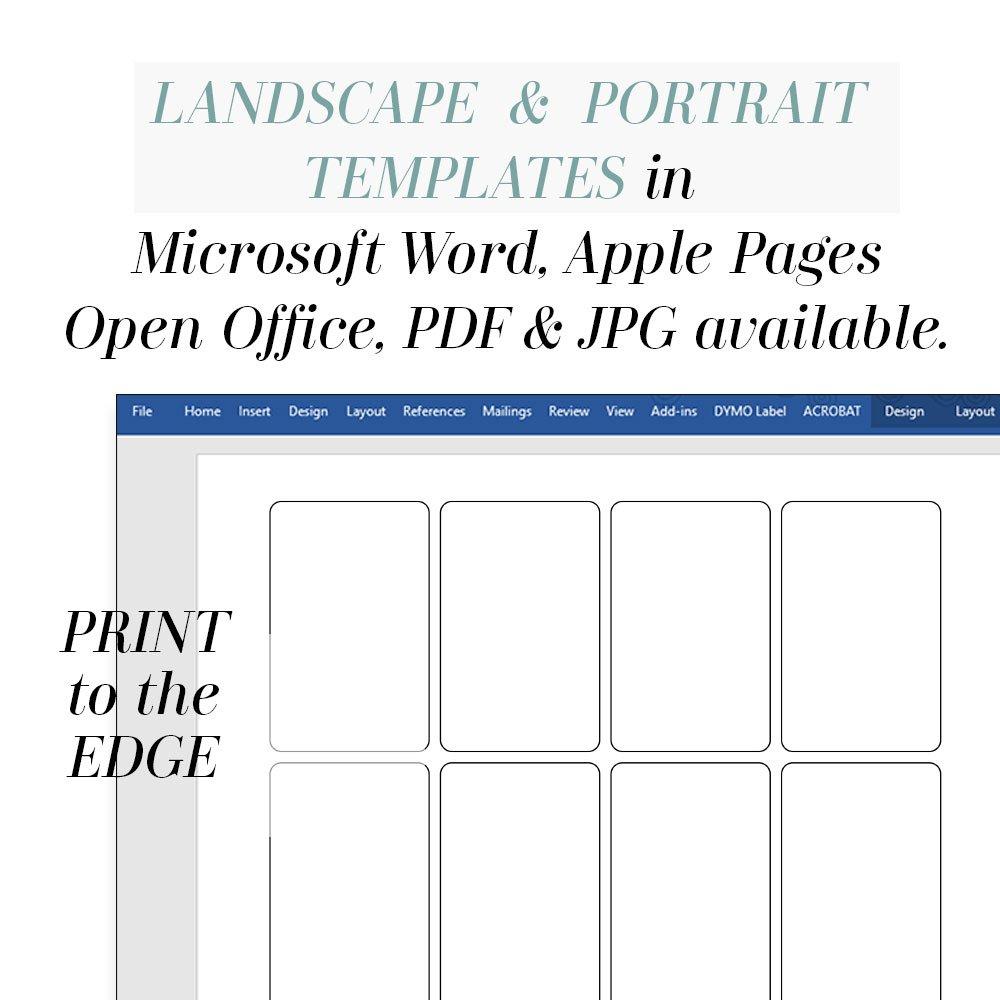 LANDSCAPE & PORTRAIT TEMPLATES in Microsoft Word, Apple Pages Open Office, PDF & JPG available.

File Home Insert Design Layout References Mailings Review View Add-ins DYMO Label ACROBAT Design Layout

PRINT to the EDGE